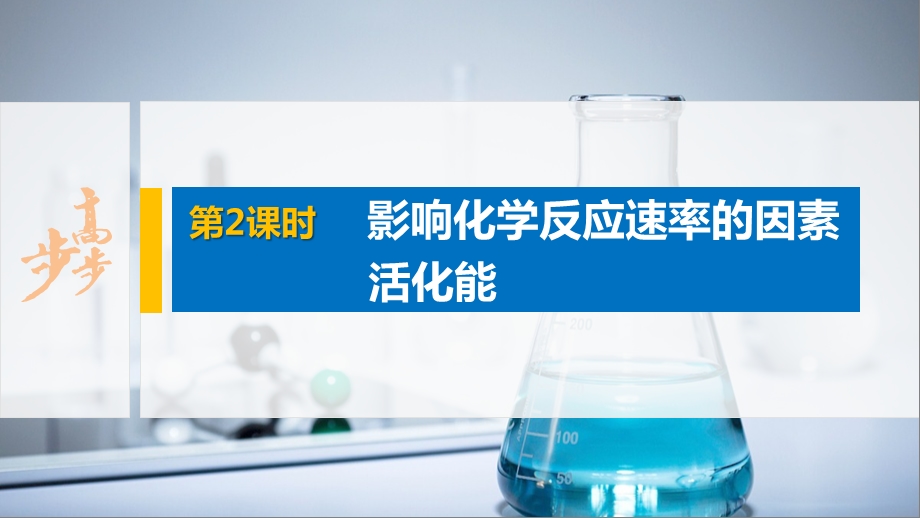 步步高

第2课时

影响化学反应速率的因素 活化能

200
100
50